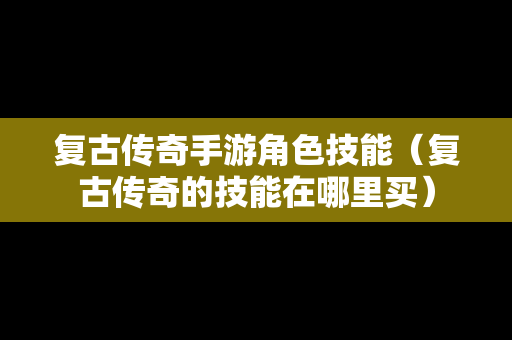 复古传奇手游角色技能（复古传奇的技能在哪里买）